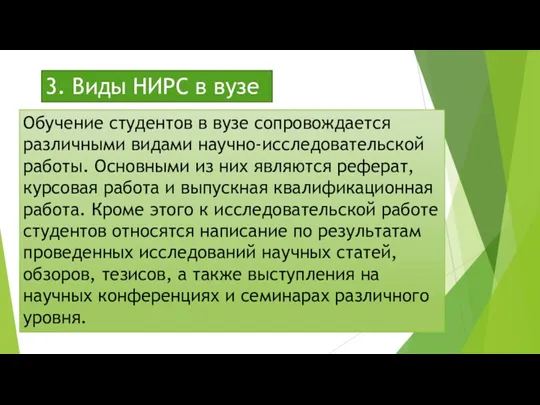 3. Виды НИРС в вузе

Обучение студентов в вузе сопровождается различными видами научно-исследовательской работы. Основными из них являются реферат, курсовая работа и выпускная квалификационная работа. Кроме этого к исследовательской работе студентов относятся написание по результатам проведенных исследований научных статей, обзоров, тезисов, а также выступления на научных конференциях и семинарах различного уровня.